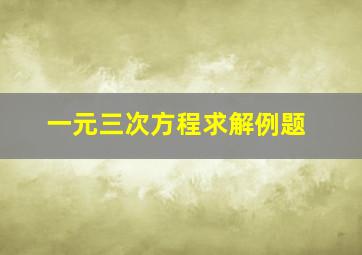 一元三次方程求解例题